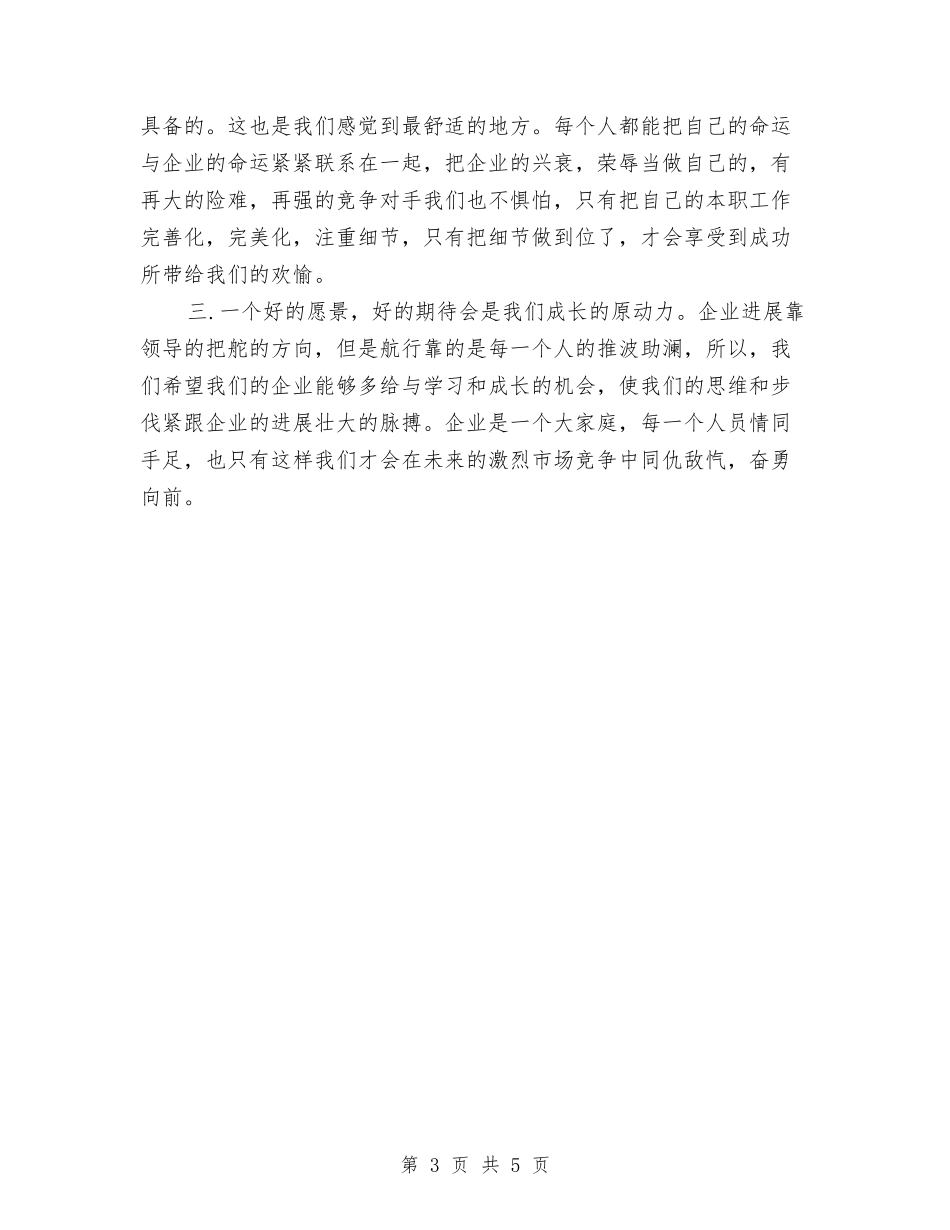 具备的。这也是我们感觉到最舒适的地方。每个人都能把自己的命运与企业的命运紧紧联系在一起，把企业的兴衰，荣辱当做自己的，有再大的险难，再强的竞争对手我们也不惧怕，只有把自己的本职工作完善化，完美化，注重细节，只有把细节做到位了，才会享受到成功所带给我们的欢愉。

三.一个好的愿景，好的期待会是我们成长的原动力。企业进展靠领导的把舵的方向，但是航行靠的是每一个人的推波助澜，所以，我们希望我们的企业能够多给与学习和成长的机会，使我们的思维和步伐紧跟企业的进展壮大的脉搏。企业是一个大家庭，每一个人员情同手足，也只有这样我们才会在未来的激烈市场竞争中同仇敌忾，奋勇向前。

第 3 页 共 5 页